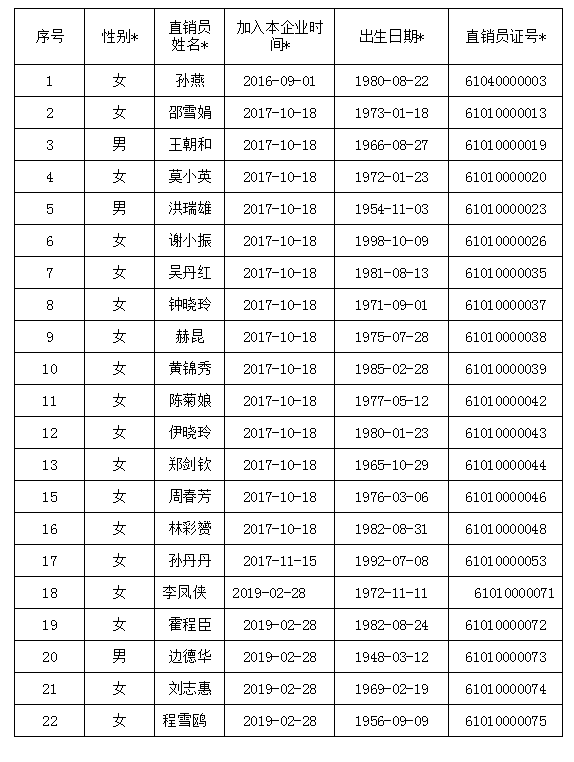 | 序号 | 性别* | 直销员姓名* | 加入本企业时间* | 出生日期* | 直销员证号* |
|---|---|---|---|---|---|
| 1 | 女 | 孙燕 | 2016-09-01 | 1980-08-22 | 61040000003 |
| 2 | 女 | 邵雪娟 | 2017-10-18 | 1973-01-18 | 61010000013 |
| 3 | 男 | 王朝和 | 2017-10-18 | 1966-08-27 | 61010000019 |
| 4 | 女 | 莫小英 | 2017-10-18 | 1972-01-23 | 61010000020 |
| 5 | 男 | 洪瑞雄 | 2017-10-18 | 1954-11-03 | 61010000023 |
| 6 | 女 | 谢小振 | 2017-10-18 | 1998-10-09 | 61010000026 |
| 7 | 女 | 吴丹红 | 2017-10-18 | 1981-08-13 | 61010000035 |
| 8 | 女 | 钟晓玲 | 2017-10-18 | 1971-09-01 | 61010000037 |
| 9 | 女 | 赫昆 | 2017-10-18 | 1975-07-28 | 61010000038 |
| 10 | 女 | 黄锦秀 | 2017-10-18 | 1985-02-28 | 61010000039 |
| 11 | 女 | 陈菊娘 | 2017-10-18 | 1977-05-12 | 61010000042 |
| 12 | 女 | 伊晓玲 | 2017-10-18 | 1980-01-23 | 61010000043 |
| 13 | 女 | 郑剑钦 | 2017-10-18 | 1965-10-29 | 61010000044 |
| 15 | 女 | 周春芳 | 2017-10-18 | 1976-03-06 | 61010000046 |
| 16 | 女 | 林彩赟 | 2017-10-18 | 1982-08-31 | 61010000048 |
| 17 | 女 | 孙丹丹 | 2017-11-15 | 1992-07-08 | 61010000053 |
| 18 | 女 | 李凤侠 | 2019-02-28 | 1972-11-11 | 61010000071 |
| 19 | 女 | 霍程臣 | 2019-02-28 | 1982-08-24 | 61010000072 |
| 20 | 男 | 边德华 | 2019-02-28 | 1948-03-12 | 61010000073 |
| 21 | 女 | 刘志惠 | 2019-02-28 | 1969-02-19 | 61010000074 |
| 22 | 女 | 程雪鸥 | 2019-02-28 | 1956-09-09 | 61010000075 |